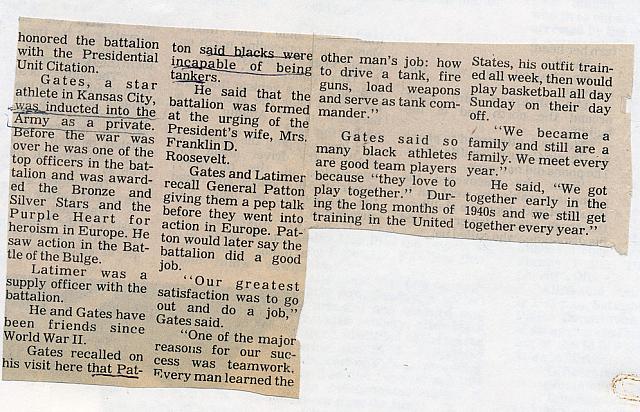 honored the battalion with the Presidential Unit Citation.

Gates, a star athlete in Kansas City, was inducted into the Army as a private. Before the war was over he was one of the top officers in the battalion and was awarded the Bronze and Silver Stars and the Purple Heart for heroism in Europe. He saw action in the Battle of the Bulge.

Latimer was a supply officer with the battalion.

He and Gates have been friends since World War II.

Gates recalled on his visit here that Patton said blacks were incapable of being tankers.

He said that the battalion was formed at the urging of the President's wife, Mrs. Franklin D. Roosevelt.

Gates and Latimer recall General Patton giving them a pep talk before they went into action in Europe. Patton would later say the battalion did a good job.

"Our greatest satisfaction was to go out and do a job," Gates said.

"One of the major reasons for our success was teamwork. Every man learned the other man's job: how to drive a tank, fire guns, load weapons and serve as tank commander."

Gates said so many black athletes are good team players because "they love to play together." During the long months of training in the United States, his outfit trained all week, then would play basketball all day Sunday on their day off.

"We became a family and still are a family. We meet every year."

He said, "We got together early in the 1940s and we still get together every year."